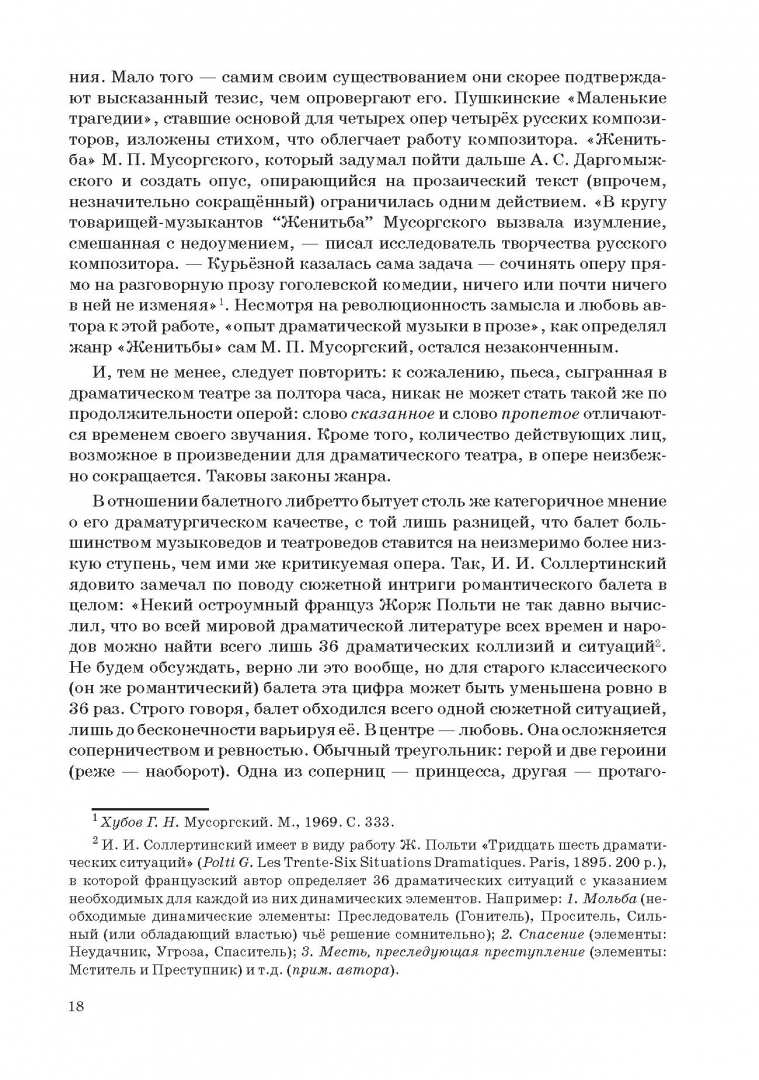 ния. Мало того — самим своим существованием они скорее подтверждают высказанный тезис, чем опровергают его. Пушкинские «Маленькие трагедии», ставшие основой для четырех опер четырёх русских композиторов, изложены стихом, что облегчает работу композитора. «Женитьба» М. П. Мусоргского, который задумал пойти дальше А. С. Даргомыжского и создать опус, опирающийся на прозаический текст (впрочем, незначительно сокращённый) ограничилась одним действием. «В кругу товарищей-музыкантов “Женитьба” Мусоргского вызвала изумление, смешанная с недоумением, — писал исследователь творчества русского композитора. — Курьёзной казалась сама задача — сочинять оперу прямо на разговорную прозу гоголевской комедии, ничего или почти ничего в ней не изменяя»$^1$. Несмотря на революционность замысла и любовь автора к этой работе, «опыт драматической музыки в прозе», как определял жанр «Женитьбы» сам М. П. Мусоргский, остался незаконченным.

И, тем не менее, следует повторить: к сожалению, пьеса, сыгранная в драматическом театре за полтора часа, никак не может стать такой же по продолжительности оперой: слово сказанное и слово пропетое отличаются временем своего звучания. Кроме того, количество действующих лиц, возможное в произведении для драматического театра, в опере неизбежно сокращается. Таковы законы жанра.

В отношении балетного либретто бытует столь же категоричное мнение о его драматургическом качестве, с той лишь разницей, что балет большинством музыковедов и театроведов ставится на неизмеримо более низкую ступень, чем ими же критикуемая опера. Так, И. И. Соллертинский ядовито замечал по поводу сюжетной интриги романтического балета в целом: «Некий остроумный француз Жорж Польти не так давно вычислил, что во всей мировой драматической литературе всех времен и народов можно найти всего лишь 36 драматических коллизий и ситуаций$^2$. Не будем обсуждать, верно ли это вообще, но для старого классического (он же романтический) балета эта цифра может быть уменьшена ровно в 36 раз. Строго говоря, балет обходился всего одной сюжетной ситуацией, лишь до бесконечности варьируя её. В центре — любовь. Она осложняется соперничеством и ревностью. Обычный треугольник: герой и две героини (реже — наоборот). Одна из соперниц — принцесса, другая — протаго-

$^1$ Хубов Г. Н. Мусоргский. М., 1969. С. 333.

$^2$ И. И. Соллертинский имеет в виду работу Ж. Польти «Тридцать шесть драматических ситуаций» (Polti G. Les Trente-Six Situations Dramatiques. Paris, 1895. 200 p.), в которой французский автор определяет 36 драматических ситуаций с указанием необходимых для каждой из них динамических элементов. Например: 1. Мольба (необходимые динамические элементы: Преследователь (Гонитель), Проситель, Сильный (или обладающий властью) чьё решение сомнительно); 2. Спасение (элементы: Неудачник, Угроза, Спаситель); 3. Месть, преследующая преступление (элементы: Мститель и Преступник) и т.д. (прим. автора).

18